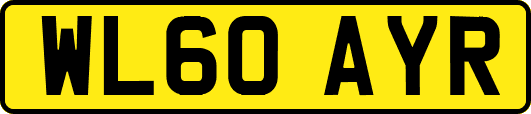 WL60 AYR